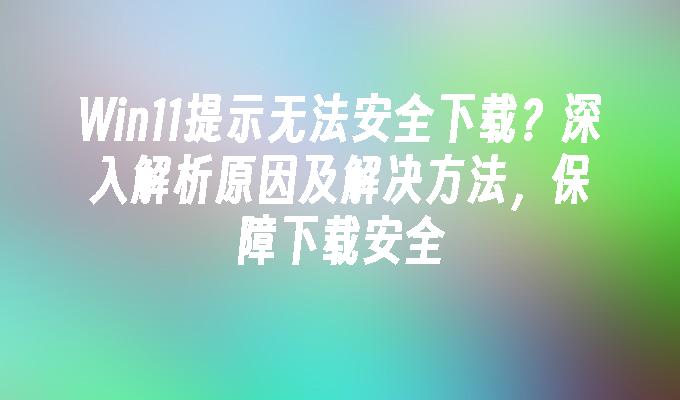 Win11提示无法安全下载？深入解析原因及解决方法，保障下载安全